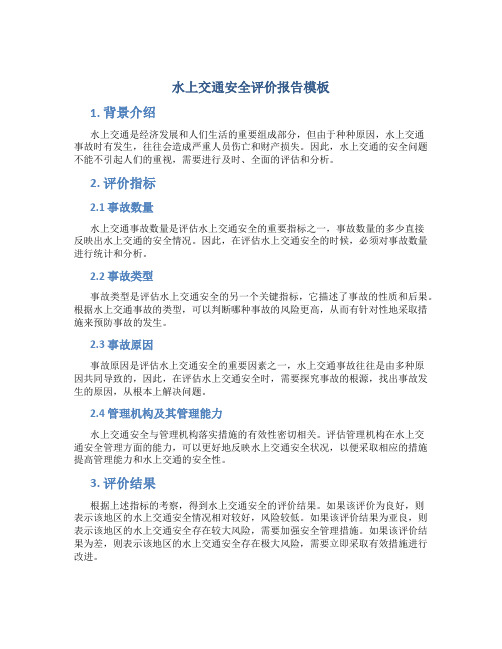 水上交通安全评价报告模板

1. 背景介绍

水上交通是经济发展和人们生活的重要组成部分，但由于种种原因，水上交通事故时有发生，往往会造成严重人员伤亡和财产损失。因此，水上交通的安全问题不能不引起人们的重视，需要进行及时、全面的评估和分析。

2. 评价指标

2.1 事故数量

水上交通事故数量是评估水上交通安全的重要指标之一，事故数量的多少直接反映出水上交通的安全情况。因此，在评估水上交通安全的时候，必须对事故数量进行统计和分析。

2.2 事故类型

事故类型是评估水上交通安全的另一个关键指标，它描述了事故的性质和后果。根据水上交通事故的类型，可以判断哪种事故的风险更高，从而有针对性地采取措施来预防事故的发生。

2.3 事故原因

事故原因是评估水上交通安全的重要因素之一，水上交通事故往往是由多种原因共同导致的，因此，在评估水上交通安全时，需要探究事故的根源，找出事故发生的原因，从根本上解决问题。

2.4 管理机构及其管理能力

水上交通安全与管理机构落实措施的有效性密切相关。评估管理机构在水上交通安全管理方面的能力，可以更好地反映水上交通安全状况，以便采取相应的措施提高管理能力和水上交通的安全性。

3. 评价结果

根据上述指标的考察，得到水上交通安全的评价结果。如果该评价为良好，则表示该地区的水上交通安全情况相对较好，风险较低。如果该评价结果为亚良，则表示该地区的水上交通安全存在较大风险，需要加强安全管理措施。如果该评价结果为差，则表示该地区的水上交通安全存在极大风险，需要立即采取有效措施进行改进。